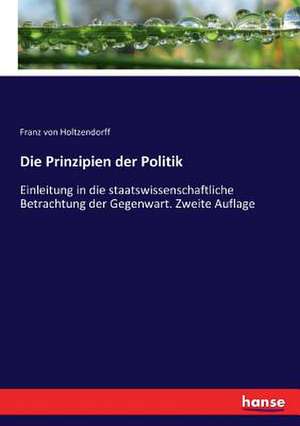 Franz von Holtzendorff

Die Prinzipien der Politik

Einleitung in die staatswissenschaftliche Betrachtung der Gegenwart. Zweite Auflage

hanse